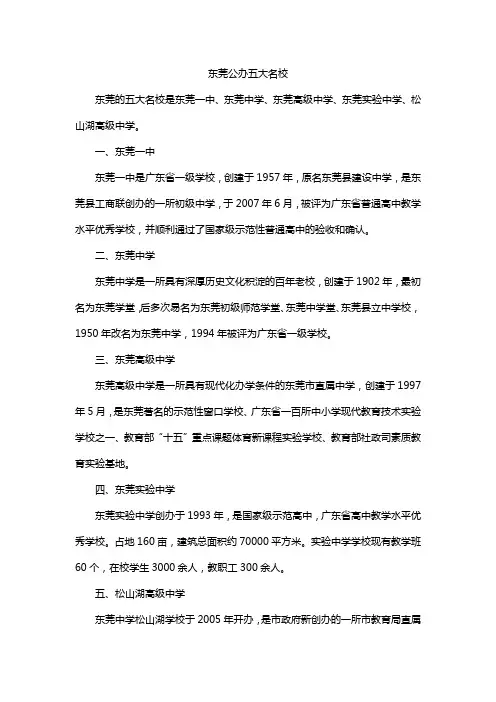 东莞公办五大名校

东莞的五大名校是东莞一中、东莞中学、东莞高级中学、东莞实验中学、松山湖高级中学。

一、东莞一中

东莞一中是广东省一级学校，创建于 1957 年，原名东莞县建设中学，是东莞县工商联创办的一所初级中学，于 2007 年 6 月，被评为广东省普通高中教学水平优秀学校，并顺利通过了国家级示范性普通高中的验收和确认。

二、东莞中学

东莞中学是一所具有深厚历史文化积淀的百年老校，创建于 1902 年，最初名为东莞学堂，后多次易名为东莞初级师范学堂、东莞中学堂、东莞县立中学校，1950 年改名为东莞中学，1994 年被评为广东省一级学校。

三、东莞高级中学

东莞高级中学是一所具有现代化办学条件的东莞市直属中学，创建于 1997 年 5 月，是东莞著名的示范性窗口学校、广东省一百所中小学现代教育技术实验学校之一、教育部“十五”重点课题体育新课程实验学校、教育部社政司素质教育实验基地。

四、东莞实验中学

东莞实验中学创办于 1993 年，是国家级示范高中，广东省高中教学水平优秀学校。占地 160 亩，建筑总面积约 70000 平方米。实验中学学校现有教学班 60 个，在校学生 3000 余人，教职工 300 余人。

五、松山湖高级中学

东莞中学松山湖学校于 2005 年开办，是市政府新创办的一所市教育局直属